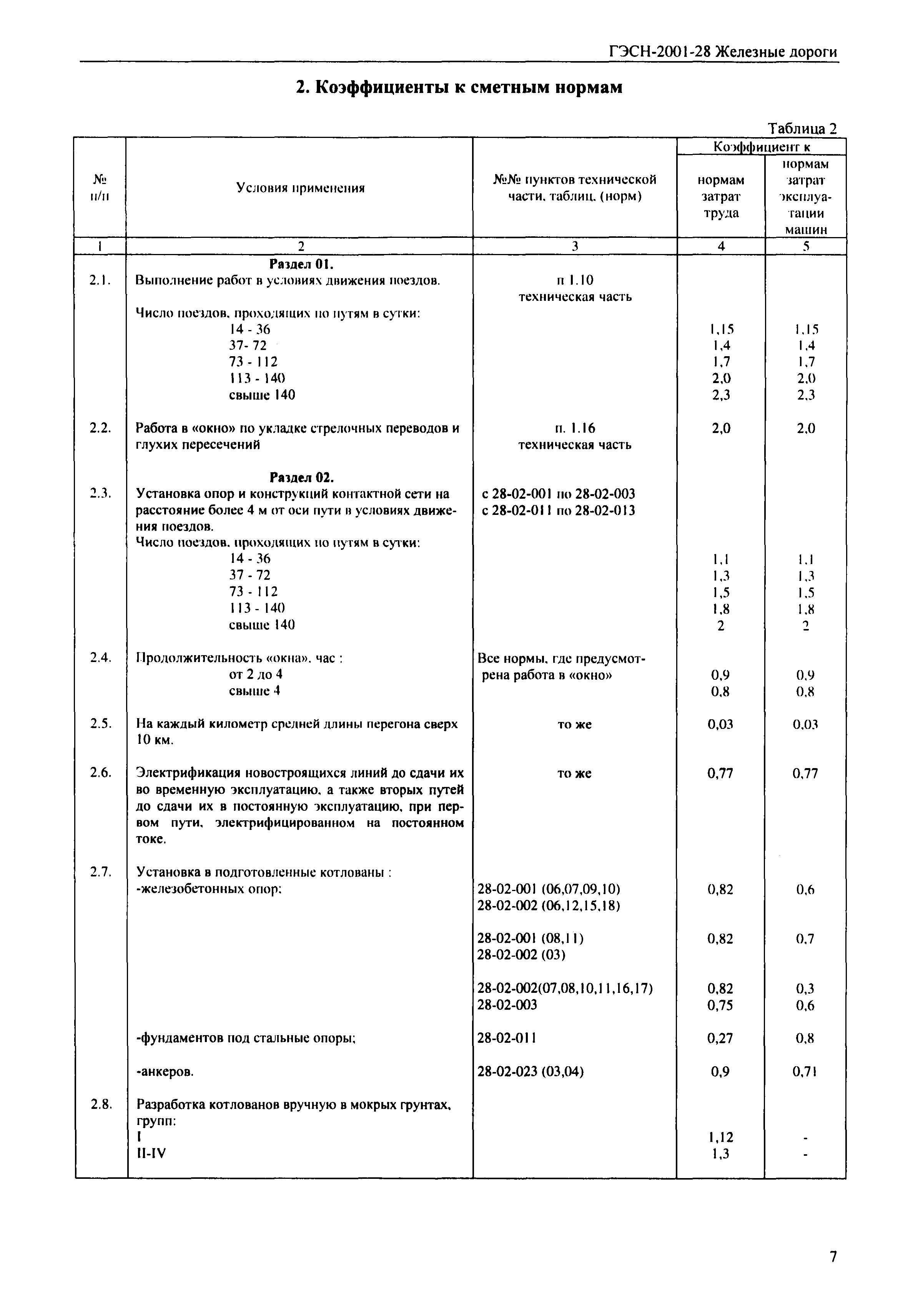 ГЭСН-2001-28 Железные дороги

2. Коэффициенты к сметным нормам

Таблица 2

| № п/п | Условия применения | №№ пунктов технической части, таблиц, (норм) | Коэффициент к нормам затрат труда | Коэффициент к нормам затрат эксплуатации машин |
|---|---|---|---|---|
| 1 | 2 | 3 | 4 | 5 |
| | Раздел 01. | | | |
| 2.1. | Выполнение работ в условиях движения поездов. | п 1.10 техническая часть | | |
| | Число поездов, проходящих по путям в сутки: | | | |
| | 14 - 36 | | 1,15 | 1,15 |
| | 37- 72 | | 1,4 | 1,4 |
| | 73 - 112 | | 1,7 | 1,7 |
| | 113 - 140 | | 2,0 | 2,0 |
| | свыше 140 | | 2,3 | 2,3 |
| 2.2. | Работа в «окно» по укладке стрелочных переводов и глухих пересечений | п. 1.16 техническая часть | 2,0 | 2,0 |
| | Раздел 02. | | | |
| 2.3. | Установка опор и конструкций контактной сети на расстояние более 4 м от оси пути в условиях движения поездов. | с 28-02-001 по 28-02-003 с 28-02-011 по 28-02-013 | | |
| | Число поездов, проходящих по путям в сутки: | | | |
| | 14 - 36 | | 1,1 | 1,1 |
| | 37 - 72 | | 1,3 | 1,3 |
| | 73 - 112 | | 1,5 | 1,5 |
| | 113 - 140 | | 1,8 | 1,8 |
| | свыше 140 | | 2 | 2 |
| 2.4. | Продолжительность «окна», час : | Все нормы, где предусмотрена работа в «окно» | | |
| | от 2 до 4 | | 0,9 | 0,9 |
| | свыше 4 | | 0,8 | 0,8 |
| 2.5. | На каждый километр средней длины перегона сверх 10 км. | то же | 0,03 | 0,03 |
| 2.6. | Электрификация новостроящихся линий до сдачи их во временную эксплуатацию, а также вторых путей до сдачи их в постоянную эксплуатацию, при первом пути, электрифицированном на постоянном токе. | то же | 0,77 | 0,77 |
| 2.7. | Установка в подготовленные котлованы : | | | |
| | -железобетонных опор; | 28-02-001 (06,07,09,10) 28-02-002 (06,12,15,18) | 0,82 | 0,6 |
| | | 28-02-001 (08,11) 28-02-002 (03) | 0,82 | 0,7 |
| | | 28-02-002(07,08,10,11,16,17) | 0,82 | 0,3 |
| | | 28-02-003 | 0,75 | 0,6 |
| | -фундаментов под стальные опоры; | 28-02-011 | 0,27 | 0,8 |
| | -анкеров. | 28-02-023 (03,04) | 0,9 | 0,71 |
| 2.8. | Разработка котлованов вручную в мокрых грунтах, групп: | | | |
| | I | | 1,12 | - |
| | II-IV | | 1,3 | - |

7